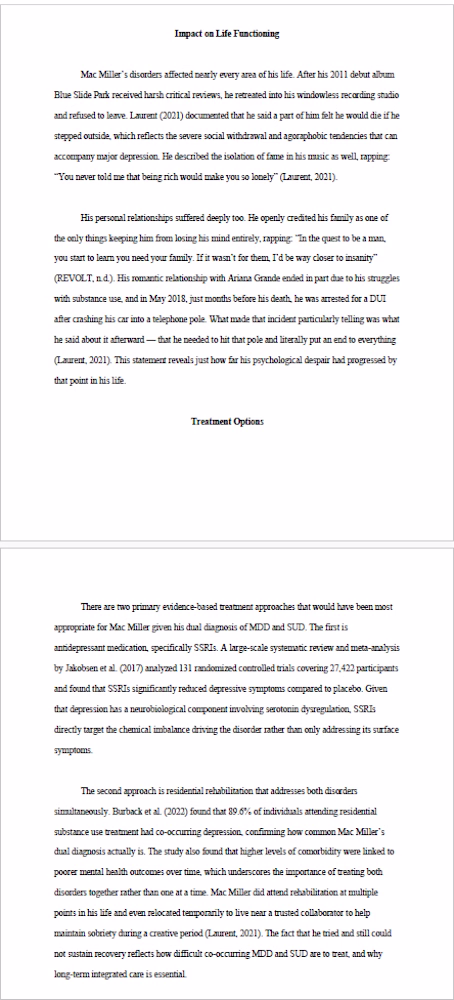 Impact on Life Functioning

Mac Miller's disorders affected nearly every area of his life. After his 2011 debut album Blue Slide Park received harsh critical reviews, he retreated into his windowless recording studio and refused to leave. Laurent (2021) documented that he said a part of him felt he would die if he stepped outside, which reflects the severe social withdrawal and agoraphobic tendencies that can accompany major depression. He described the isolation of fame in his music as well, rapping: "You never told me that being rich would make you so lonely" (Laurent, 2021).

His personal relationships suffered deeply too. He openly credited his family as one of the only things keeping him from losing his mind entirely, rapping: "In the quest to be a man, you start to learn you need your family. If it wasn't for them, I'd be way closer to insanity" (REVOLT, n.d.). His romantic relationship with Ariana Grande ended in part due to his struggles with substance use, and in May 2018, just months before his death, he was arrested for a DUI after crashing his car into a telephone pole. What made that incident particularly telling was what he said about it afterward — that he needed to hit that pole and literally put an end to everything (Laurent, 2021). This statement reveals just how far his psychological despair had progressed by that point in his life.

Treatment Options

There are two primary evidence-based treatment approaches that would have been most appropriate for Mac Miller given his dual diagnosis of MDD and SUD. The first is antidepressant medication, specifically SSRIs. A large-scale systematic review and meta-analysis by Jakobsen et al. (2017) analyzed 131 randomized controlled trials covering 27,422 participants and found that SSRIs significantly reduced depressive symptoms compared to placebo. Given that depression has a neurobiological component involving serotonin dysregulation, SSRIs directly target the chemical imbalance driving the disorder rather than only addressing its surface symptoms.

The second approach is residential rehabilitation that addresses both disorders simultaneously. Burback et al. (2022) found that 89.6% of individuals attending residential substance use treatment had co-occurring depression, confirming how common Mac Miller's dual diagnosis actually is. The study also found that higher levels of comorbidity were linked to poorer mental health outcomes over time, which underscores the importance of treating both disorders together rather than one at a time. Mac Miller did attend rehabilitation at multiple points in his life and even relocated temporarily to live near a trusted collaborator to help maintain sobriety during a creative period (Laurent, 2021). The fact that he tried and still could not sustain recovery reflects how difficult co-occurring MDD and SUD are to treat, and why long-term integrated care is essential.